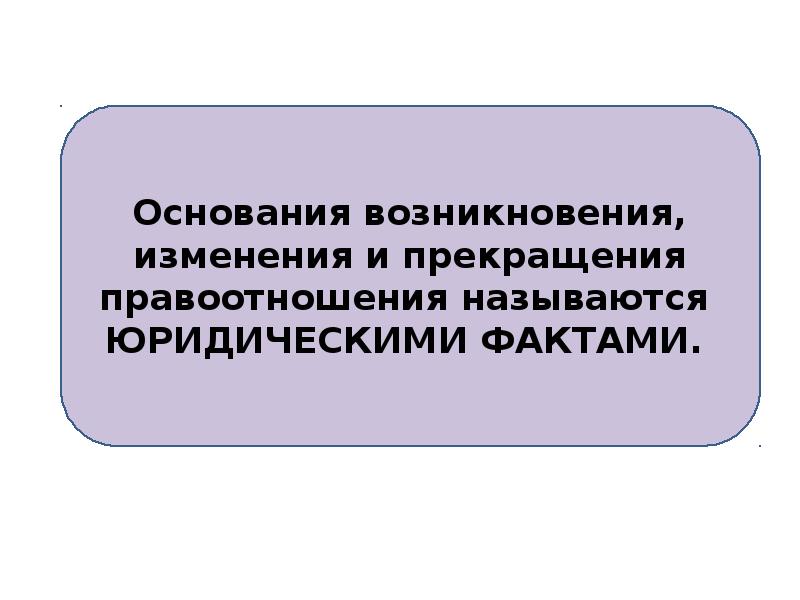 Основания возникновения, изменения и прекращения правоотношения называются ЮРИДИЧЕСКИМИ ФАКТАМИ.